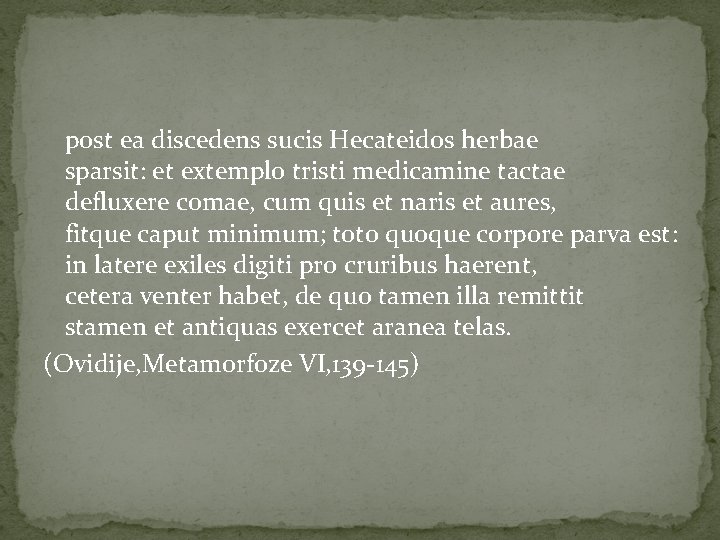 post ea discedens sucis Hecateidos herbae
sparsit: et extemplo tristi medicamine tactae
defluxere comae, cum quis et naris et aures,
fitque caput minimum; toto quoque corpore parva est:
in latere exiles digiti pro cruribus haerent,
cetera venter habet, de quo tamen illa remittit
stamen et antiquas exercet aranea telas.

(Ovidije,Metamorfoze VI,139-145)